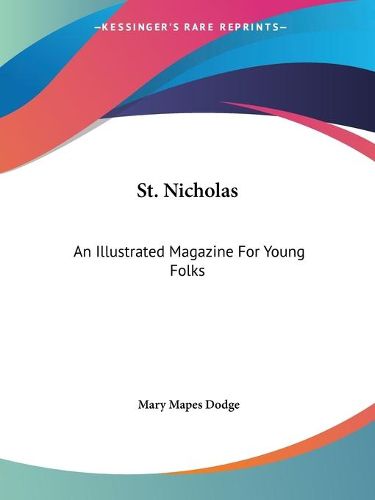 —KESSINGER'S RARE REPRINTS—

St. Nicholas

An Illustrated Magazine For Young Folks

Mary Mapes Dodge